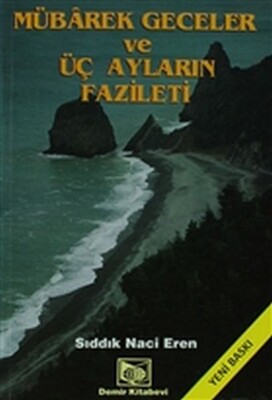 MÜBÂREK GECELER
ve
ÜÇ AYLARIN
FAZİLETİ

Sıddık Naci Eren

Demir Kitabevi

YENİ BASKI